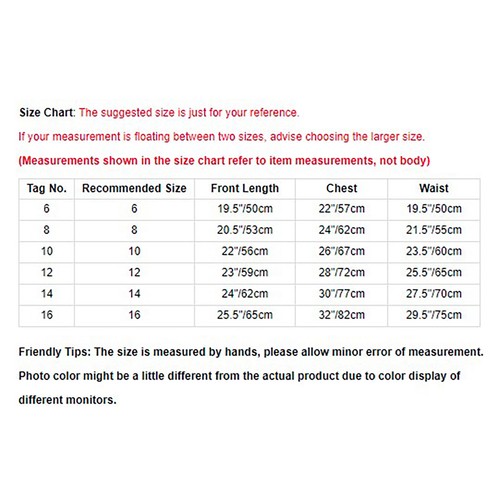 Size Chart: The suggested size is just for your reference.

If your measurement is floating between two sizes, advise choosing the larger size.

(Measurements shown in the size chart refer to item measurements, not body)

| Tag No. | Recommended Size | Front Length | Chest | Waist |
|---|---|---|---|---|
| 6 | 6 | 19.5"/50cm | 22"/57cm | 19.5"/50cm |
| 8 | 8 | 20.5"/53cm | 24"/62cm | 21.5"/55cm |
| 10 | 10 | 22"/56cm | 26"/67cm | 23.5"/60cm |
| 12 | 12 | 23"/59cm | 28"/72cm | 25.5"/65cm |
| 14 | 14 | 24"/62cm | 30"/77cm | 27.5"/70cm |
| 16 | 16 | 25.5"/65cm | 32"/82cm | 29.5"/75cm |

Friendly Tips: The size is measured by hands, please allow minor error of measurement.

Photo color might be a little different from the actual product due to color display of different monitors.